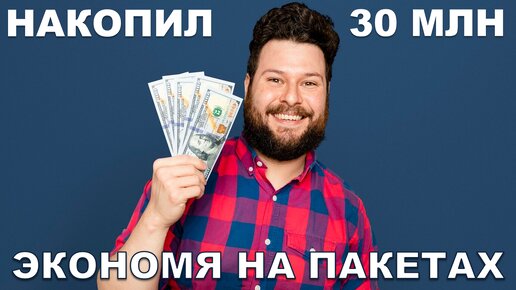 НАКОПИЛ 30 МЛН

ЭКОНОМЯ НА ПАКЕТАХ